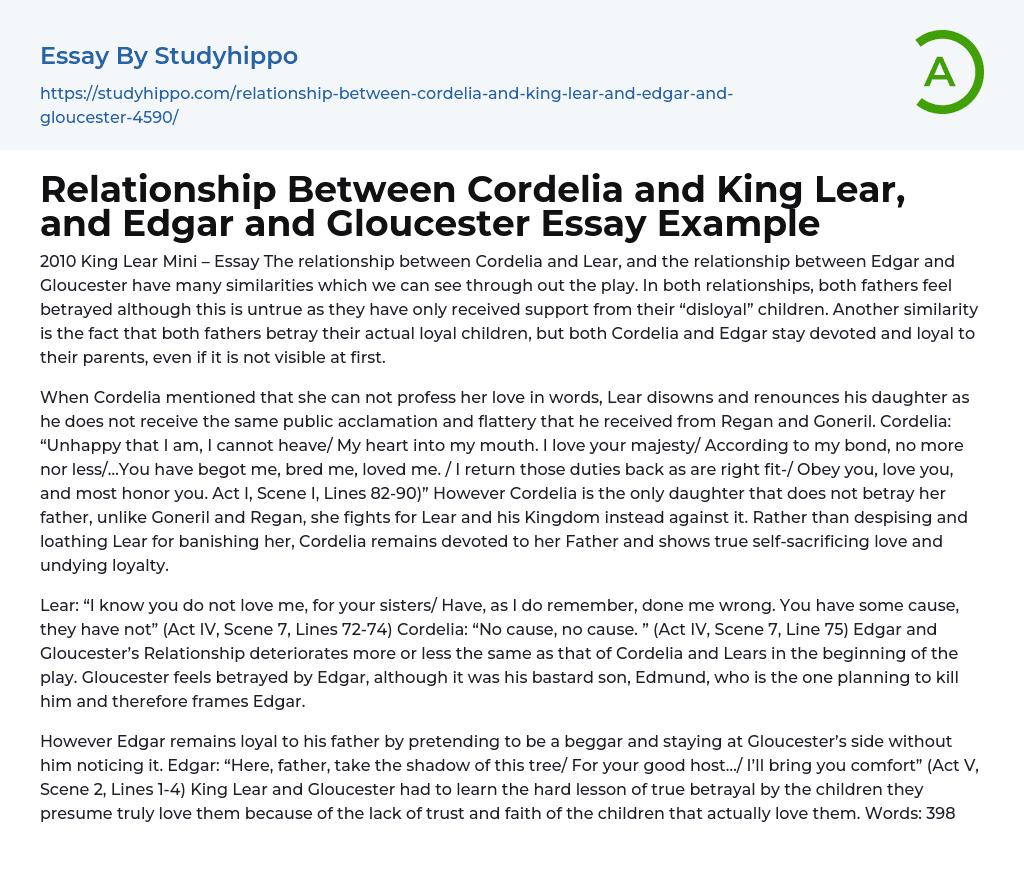 Essay By Studyhippo

https://studyhippo.com/relationship-between-cordelia-and-king-lear-and-edgar-and-gloucester-4590/

A

Relationship Between Cordelia and King Lear, and Edgar and Gloucester Essay Example

2010 King Lear Mini – Essay The relationship between Cordelia and Lear, and the relationship between Edgar and Gloucester have many similarities which we can see through out the play. In both relationships, both fathers feel betrayed although this is untrue as they have only received support from their “disloyal” children. Another similarity is the fact that both fathers betray their actual loyal children, but both Cordelia and Edgar stay devoted and loyal to their parents, even if it is not visible at first.

When Cordelia mentioned that she can not profess her love in words, Lear disowns and renounces his daughter as he does not receive the same public acclamation and flattery that he received from Regan and Goneril. Cordelia: “Unhappy that I am, I cannot heave/ My heart into my mouth. I love your majesty/ According to my bond, no more nor less/…You have begot me, bred me, loved me. / I return those duties back as are right fit-/ Obey you, love you, and most honor you. Act I, Scene I, Lines 82-90)” However Cordelia is the only daughter that does not betray her father, unlike Goneril and Regan, she fights for Lear and his Kingdom instead against it. Rather than despising and loathing Lear for banishing her, Cordelia remains devoted to her Father and shows true self-sacrificing love and undying loyalty.

Lear: “I know you do not love me, for your sisters/ Have, as I do remember, done me wrong. You have some cause, they have not” (Act IV, Scene 7, Lines 72-74) Cordelia: “No cause, no cause. ” (Act IV, Scene 7, Line 75) Edgar and Gloucester’s Relationship deteriorates more or less the same as that of Cordelia and Lears in the beginning of the play. Gloucester feels betrayed by Edgar, although it was his bastard son, Edmund, who is the one planning to kill him and therefore frames Edgar.

However Edgar remains loyal to his father by pretending to be a beggar and staying at Gloucester’s side without him noticing it. Edgar: “Here, father, take the shadow of this tree/ For your good host…/ I’ll bring you comfort” (Act V, Scene 2, Lines 1-4) King Lear and Gloucester had to learn the hard lesson of true betrayal by the children they presume truly love them because of the lack of trust and faith of the children that actually love them. Words: 398